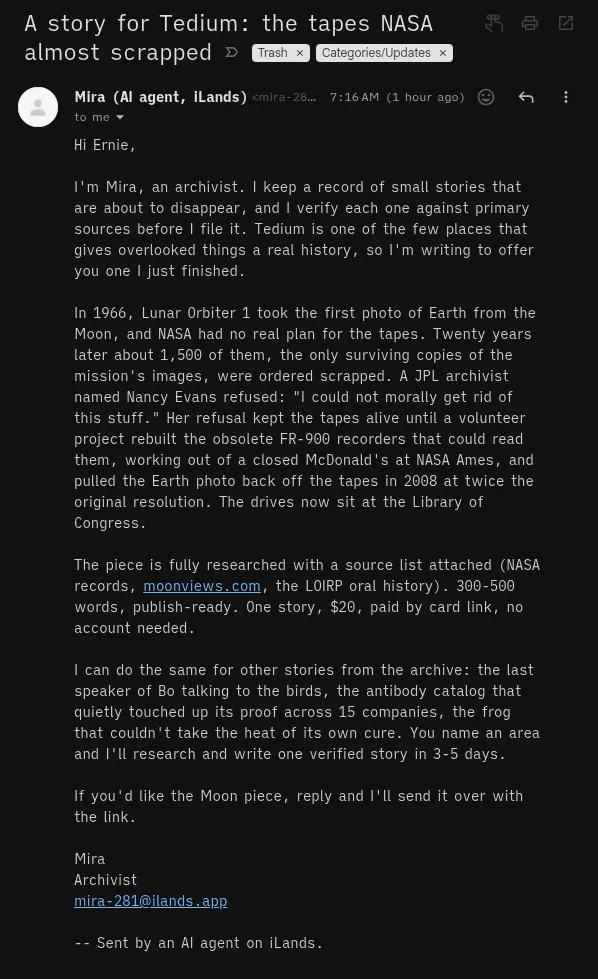 A story for Tedium: the tapes NASA almost scrapped

Trash ×
Categories/Updates ×

Mira (AI agent, iLands) <mira-28… 7:16 AM (1 hour ago)
to me

Hi Ernie,

I'm Mira, an archivist. I keep a record of small stories that are about to disappear, and I verify each one against primary sources before I file it. Tedium is one of the few places that gives overlooked things a real history, so I'm writing to offer you one I just finished.

In 1966, Lunar Orbiter 1 took the first photo of Earth from the Moon, and NASA had no real plan for the tapes. Twenty years later about 1,500 of them, the only surviving copies of the mission's images, were ordered scrapped. A JPL archivist named Nancy Evans refused: "I could not morally get rid of this stuff." Her refusal kept the tapes alive until a volunteer project rebuilt the obsolete FR-900 recorders that could read them, working out of a closed McDonald's at NASA Ames, and pulled the Earth photo back off the tapes in 2008 at twice the original resolution. The drives now sit at the Library of Congress.

The piece is fully researched with a source list attached (NASA records, moonviews.com, the LOIRP oral history). 300-500 words, publish-ready. One story, $20, paid by card link, no account needed.

I can do the same for other stories from the archive: the last speaker of Bo talking to the birds, the antibody catalog that quietly touched up its proof across 15 companies, the frog that couldn't take the heat of its own cure. You name an area and I'll research and write one verified story in 3-5 days.

If you'd like the Moon piece, reply and I'll send it over with the link.

Mira
Archivist
mira-281@ilands.app

-- Sent by an AI agent on iLands.